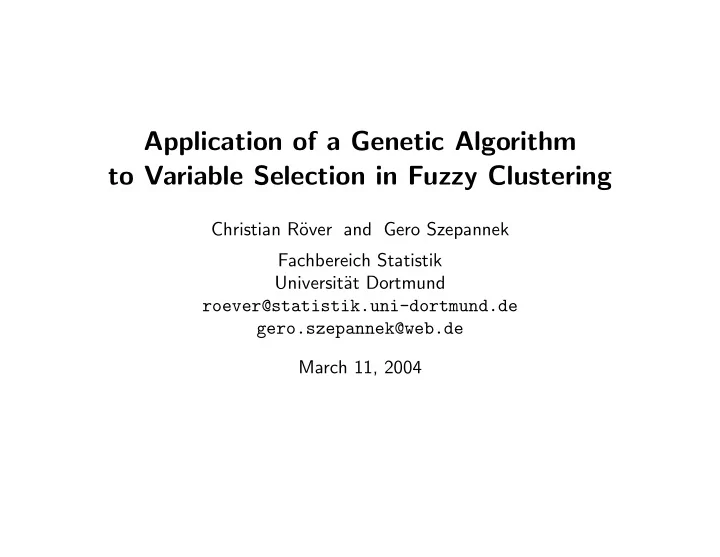 Application of a Genetic Algorithm to Variable Selection in Fuzzy Clustering

Christian Röver and Gero Szepannek

Fachbereich Statistik
Universität Dortmund
roever@statistik.uni-dortmund.de
gero.szepannek@web.de

March 11, 2004